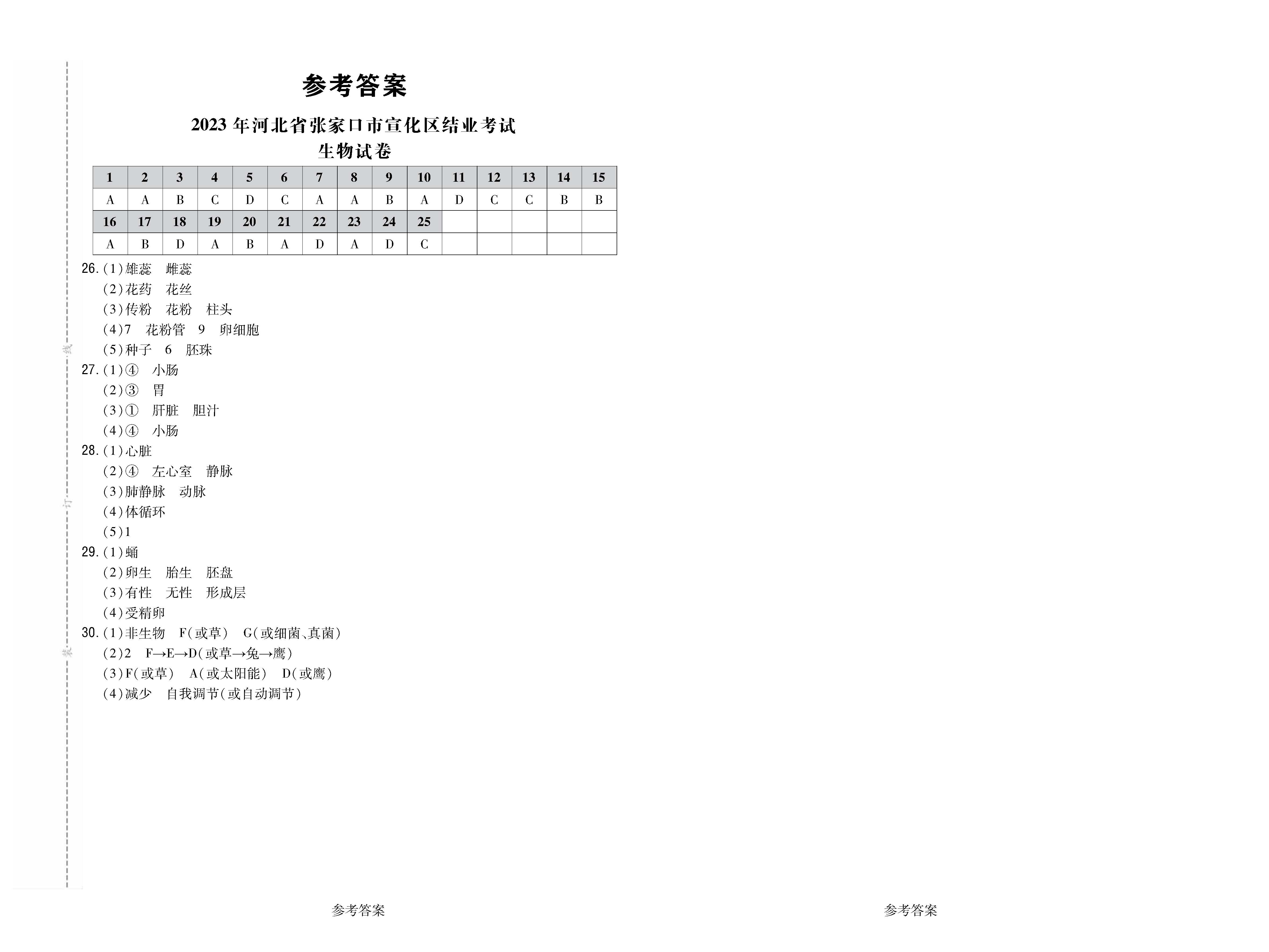 线

订

装

参考答案

2023 年河北省张家口市宣化区结业考试
生物试卷

| 1 | 2 | 3 | 4 | 5 | 6 | 7 | 8 | 9 | 10 | 11 | 12 | 13 | 14 | 15 |
|---|---|---|---|---|---|---|---|---|---|---|---|---|---|---|
| A | A | B | C | D | C | A | A | B | A | D | C | C | B | B |
| 16 | 17 | 18 | 19 | 20 | 21 | 22 | 23 | 24 | 25 | | | | | |
| A | B | D | A | B | A | D | A | D | C | | | | | |

26.(1)雄蕊　雌蕊
(2)花药　花丝
(3)传粉　花粉　柱头
(4)7　花粉管　9　卵细胞
(5)种子　6　胚珠
27.(1)④　小肠
(2)③　胃
(3)①　肝脏　胆汁
(4)④　小肠
28.(1)心脏
(2)④　左心室　静脉
(3)肺静脉　动脉
(4)体循环
(5)1
29.(1)蛹
(2)卵生　胎生　胚盘
(3)有性　无性　形成层
(4)受精卵
30.(1)非生物　F(或草)　G(或细菌、真菌)
(2)2　F→E→D(或草→兔→鹰)
(3)F(或草)　A(或太阳能)　D(或鹰)
(4)减少　自我调节(或自动调节)

参考答案

参考答案